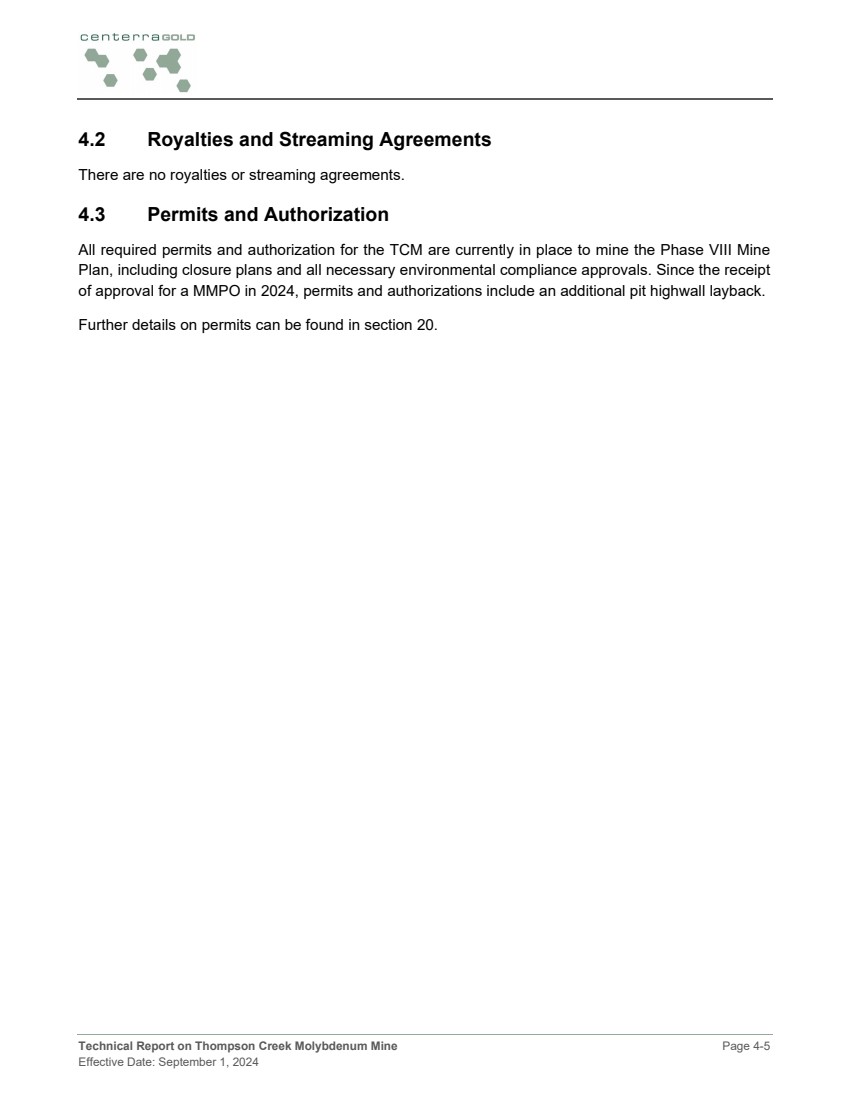 centerraGOLD

4.2 Royalties and Streaming Agreements

There are no royalties or streaming agreements.

4.3 Permits and Authorization

All required permits and authorization for the TCM are currently in place to mine the Phase VIII Mine Plan, including closure plans and all necessary environmental compliance approvals. Since the receipt of approval for a MMPO in 2024, permits and authorizations include an additional pit highwall layback.

Further details on permits can be found in section 20.

Technical Report on Thompson Creek Molybdenum Mine
Effective Date: September 1, 2024

Page 4-5